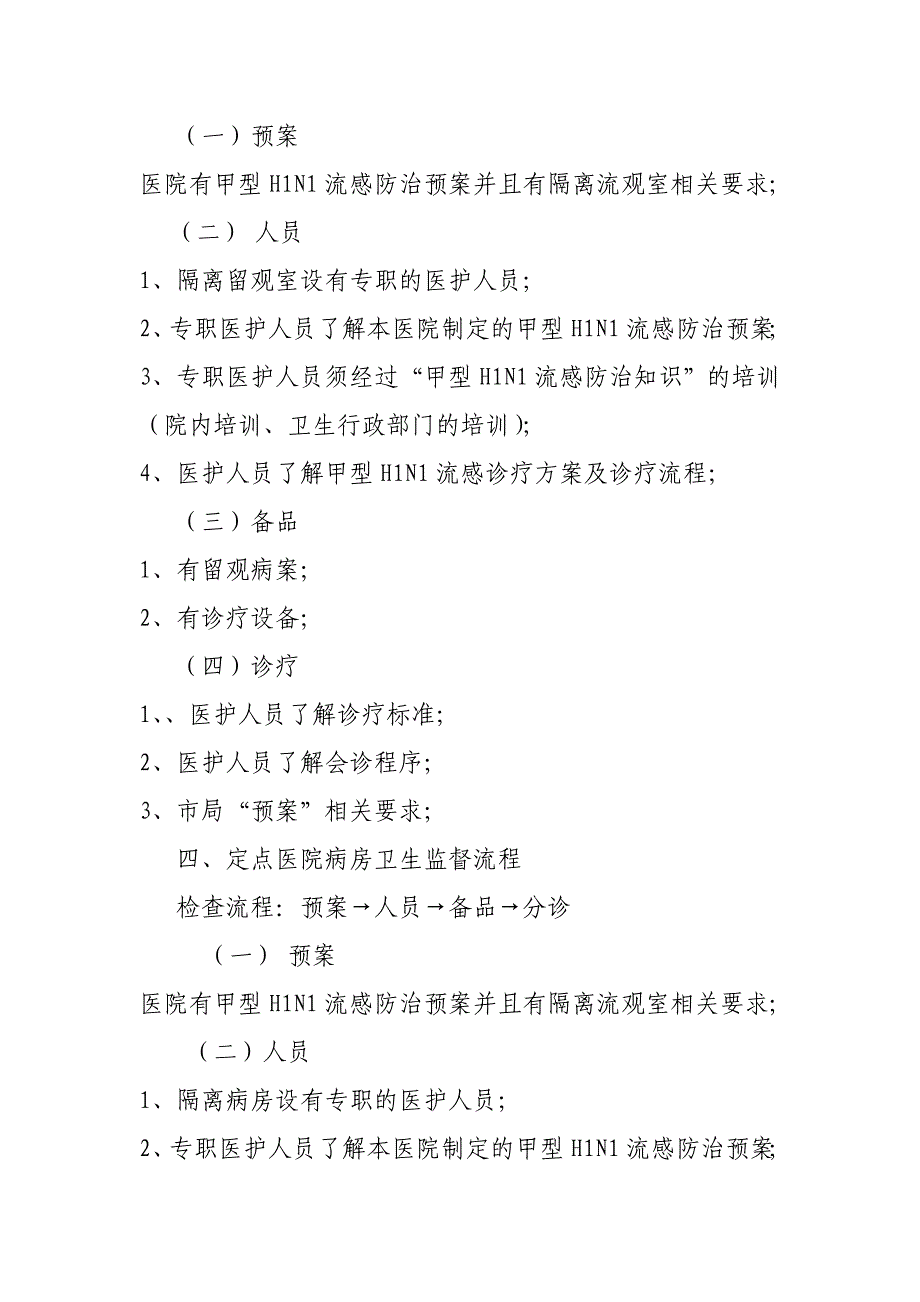 （一）预案

医院有甲型 H1N1 流感防治预案并且有隔离流观室相关要求;

（二） 人员

1、隔离留观室设有专职的医护人员;

2、专职医护人员了解本医院制定的甲型 H1N1 流感防治预案;

3、专职医护人员须经过“甲型 H1N1 流感防治知识”的培训（院内培训、卫生行政部门的培训);

4、医护人员了解甲型 H1N1 流感诊疗方案及诊疗流程;

（三）备品

1、有留观病案;

2、有诊疗设备;

（四）诊疗

1、、医护人员了解诊疗标准;

2、医护人员了解会诊程序;

3、市局“预案”相关要求;

四、定点医院病房卫生监督流程

检查流程: 预案→人员→备品→分诊

（一） 预案

医院有甲型 H1N1 流感防治预案并且有隔离流观室相关要求;

（二）人员

1、隔离病房设有专职的医护人员;

2、专职医护人员了解本医院制定的甲型 H1N1 流感防治预案;